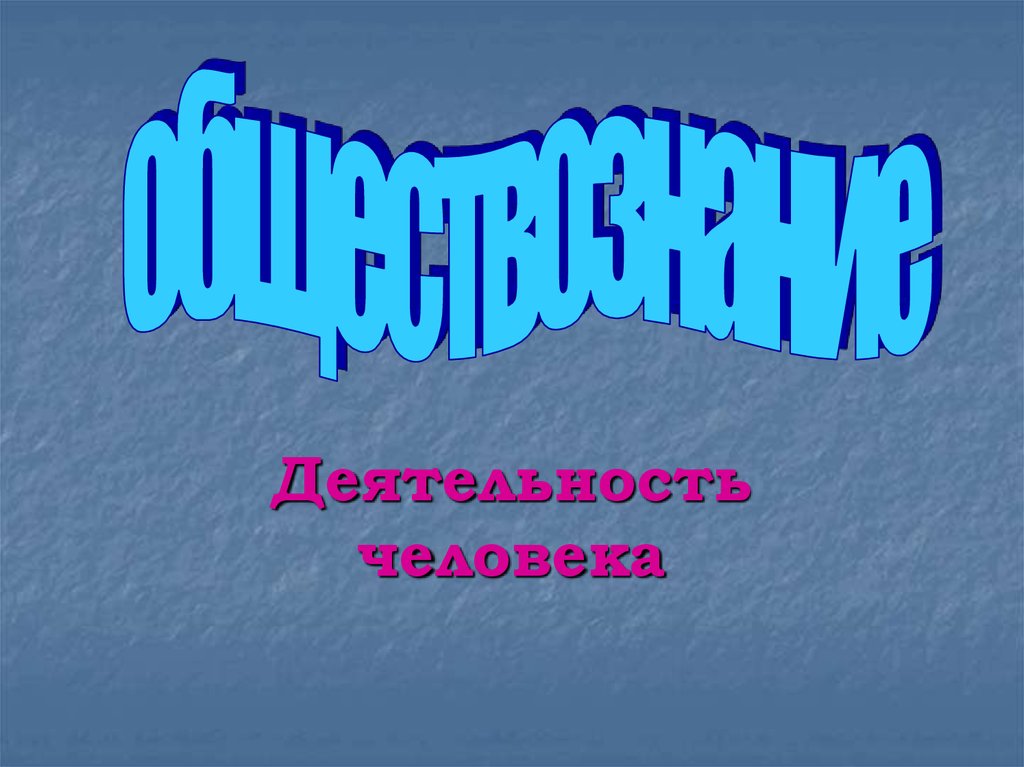 обществознание

Деятельность человека